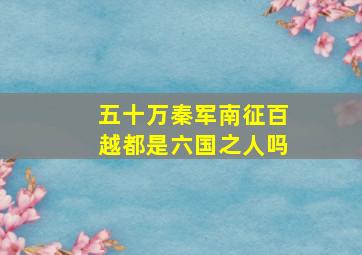 五十万秦军南征百越都是六国之人吗